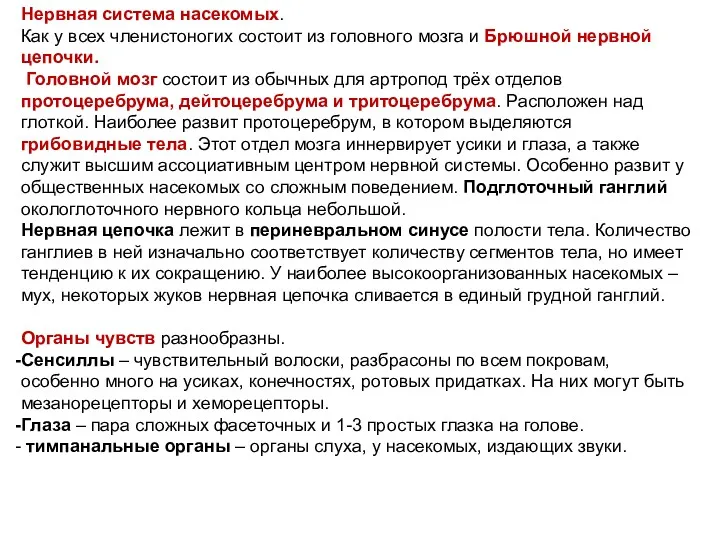 Нервная система насекомых.
Как у всех членистоногих состоит из головного мозга и Брюшной нервной цепочки.
Головной мозг состоит из обычных для артропод трёх отделов протоцеребрума, дейтоцеребрума и тритоцеребрума. Расположен над глоткой. Наиболее развит протоцеребрум, в котором выделяются грибовидные тела. Этот отдел мозга иннервирует усики и глаза, а также служит высшим ассоциативным центром нервной системы. Особенно развит у общественных насекомых со сложным поведением. Подглоточный ганглий окологлоточного нервного кольца небольшой.
Нервная цепочка лежит в периневральном синусе полости тела. Количество ганглиев в ней изначально соответствует количеству сегментов тела, но имеет тенденцию к их сокращению. У наиболее высокоорганизованных насекомых – мух, некоторых жуков нервная цепочка сливается в единый грудной ганглий.

Органы чувств разнообразны.
-Сенсиллы – чувствительный волоски, разбрасоны по всем покровам, особенно много на усиках, конечностях, ротовых придатках. На них могут быть мезанорецепторы и хеморецепторы.
-Глаза – пара сложных фасеточных и 1-3 простых глазка на голове.
- тимпанальные органы – органы слуха, у насекомых, издающих звуки.